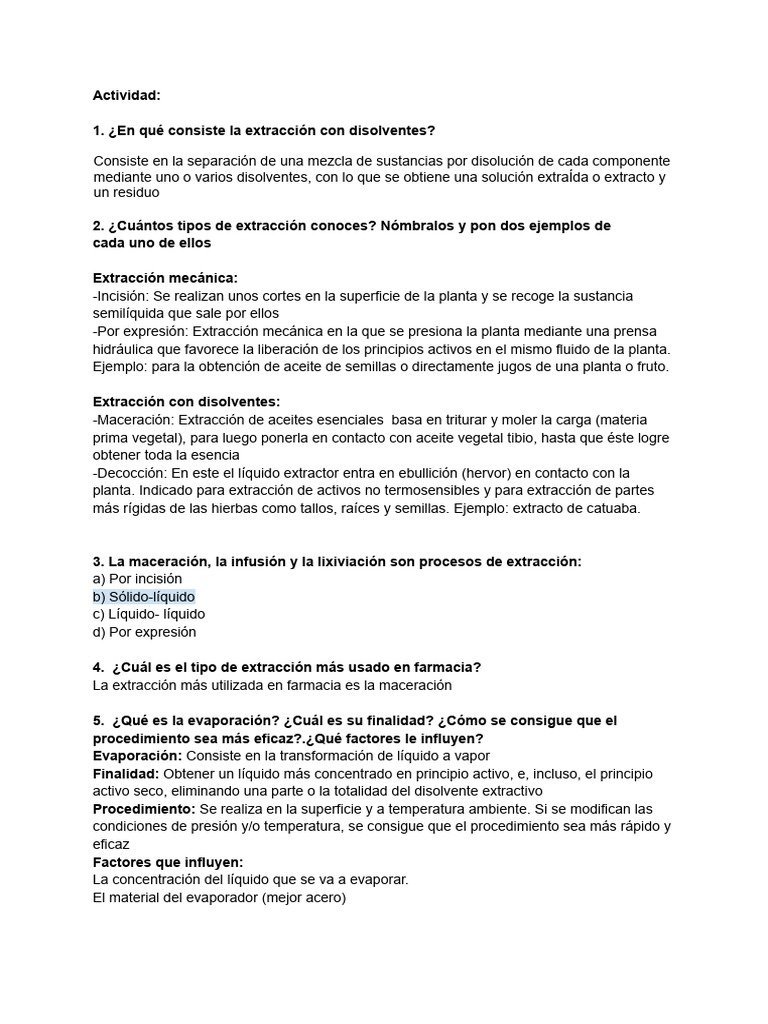 Actividad:

1. ¿En qué consiste la extracción con disolventes?

Consiste en la separación de una mezcla de sustancias por disolución de cada componente mediante uno o varios disolventes, con lo que se obtiene una solución extraÍda o extracto y un residuo

2. ¿Cuántos tipos de extracción conoces? Nómbralos y pon dos ejemplos de cada uno de ellos

Extracción mecánica:
-Incisión: Se realizan unos cortes en la superficie de la planta y se recoge la sustancia semilíquida que sale por ellos
-Por expresión: Extracción mecánica en la que se presiona la planta mediante una prensa hidráulica que favorece la liberación de los principios activos en el mismo fluido de la planta. Ejemplo: para la obtención de aceite de semillas o directamente jugos de una planta o fruto.

Extracción con disolventes:
-Maceración: Extracción de aceites esenciales basa en triturar y moler la carga (materia prima vegetal), para luego ponerla en contacto con aceite vegetal tibio, hasta que éste logre obtener toda la esencia
-Decocción: En este el líquido extractor entra en ebullición (hervor) en contacto con la planta. Indicado para extracción de activos no termosensibles y para extracción de partes más rígidas de las hierbas como tallos, raíces y semillas. Ejemplo: extracto de catuaba.

3. La maceración, la infusión y la lixiviación son procesos de extracción:
a) Por incisión
b) Sólido-líquido
c) Líquido- líquido
d) Por expresión

4. ¿Cuál es el tipo de extracción más usado en farmacia?
La extracción más utilizada en farmacia es la maceración

5. ¿Qué es la evaporación? ¿Cuál es su finalidad? ¿Cómo se consigue que el procedimiento sea más eficaz?.¿Qué factores le influyen?
Evaporación: Consiste en la transformación de líquido a vapor
Finalidad: Obtener un líquido más concentrado en principio activo, e, incluso, el principio activo seco, eliminando una parte o la totalidad del disolvente extractivo
Procedimiento: Se realiza en la superficie y a temperatura ambiente. Si se modifican las condiciones de presión y/o temperatura, se consigue que el procedimiento sea más rápido y eficaz
Factores que influyen:
La concentración del líquido que se va a evaporar.
El material del evaporador (mejor acero)